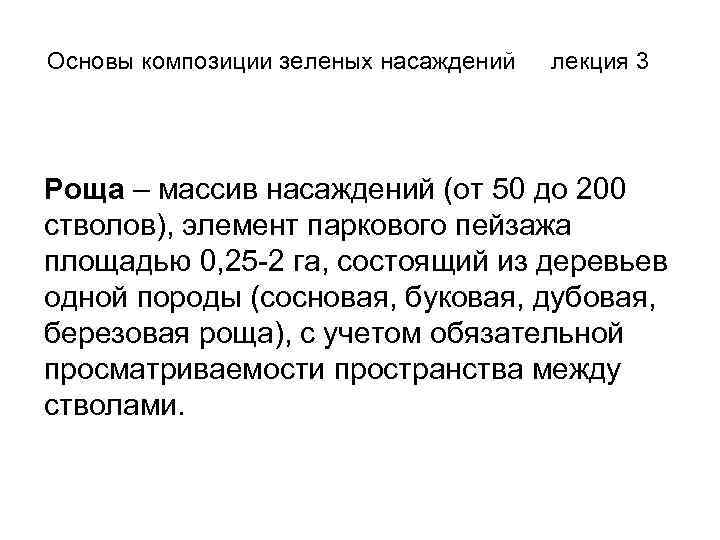 Основы композиции зеленых насаждений лекция 3

Роща – массив насаждений (от 50 до 200 стволов), элемент паркового пейзажа площадью 0,25-2 га, состоящий из деревьев одной породы (сосновая, буковая, дубовая, березовая роща), с учетом обязательной просматриваемости пространства между стволами.